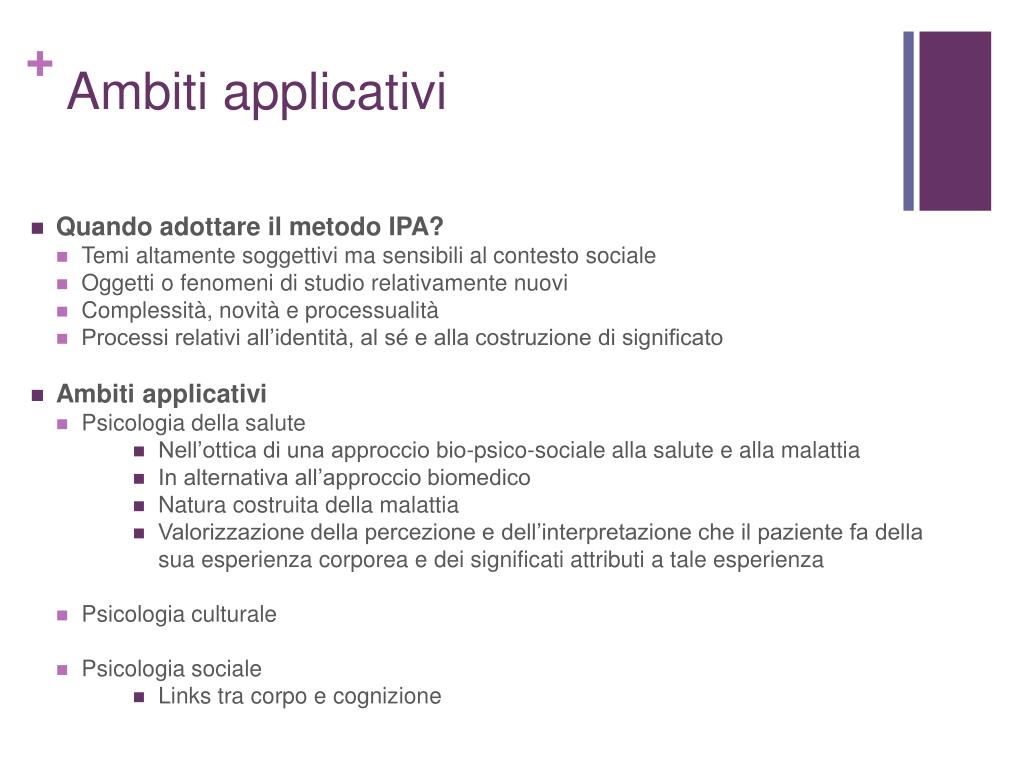 + Ambiti applicativi

Quando adottare il metodo IPA?
Temi altamente soggettivi ma sensibili al contesto sociale
Oggetti o fenomeni di studio relativamente nuovi
Complessità, novità e processualità
Processi relativi all'identità, al sé e alla costruzione di significato

Ambiti applicativi
Psicologia della salute
Nell'ottica di una approccio bio-psico-sociale alla salute e alla malattia
In alternativa all'approccio biomedico
Natura costruita della malattia
Valorizzazione della percezione e dell'interpretazione che il paziente fa della sua esperienza corporea e dei significati attributi a tale esperienza

Psicologia culturale

Psicologia sociale
Links tra corpo e cognizione